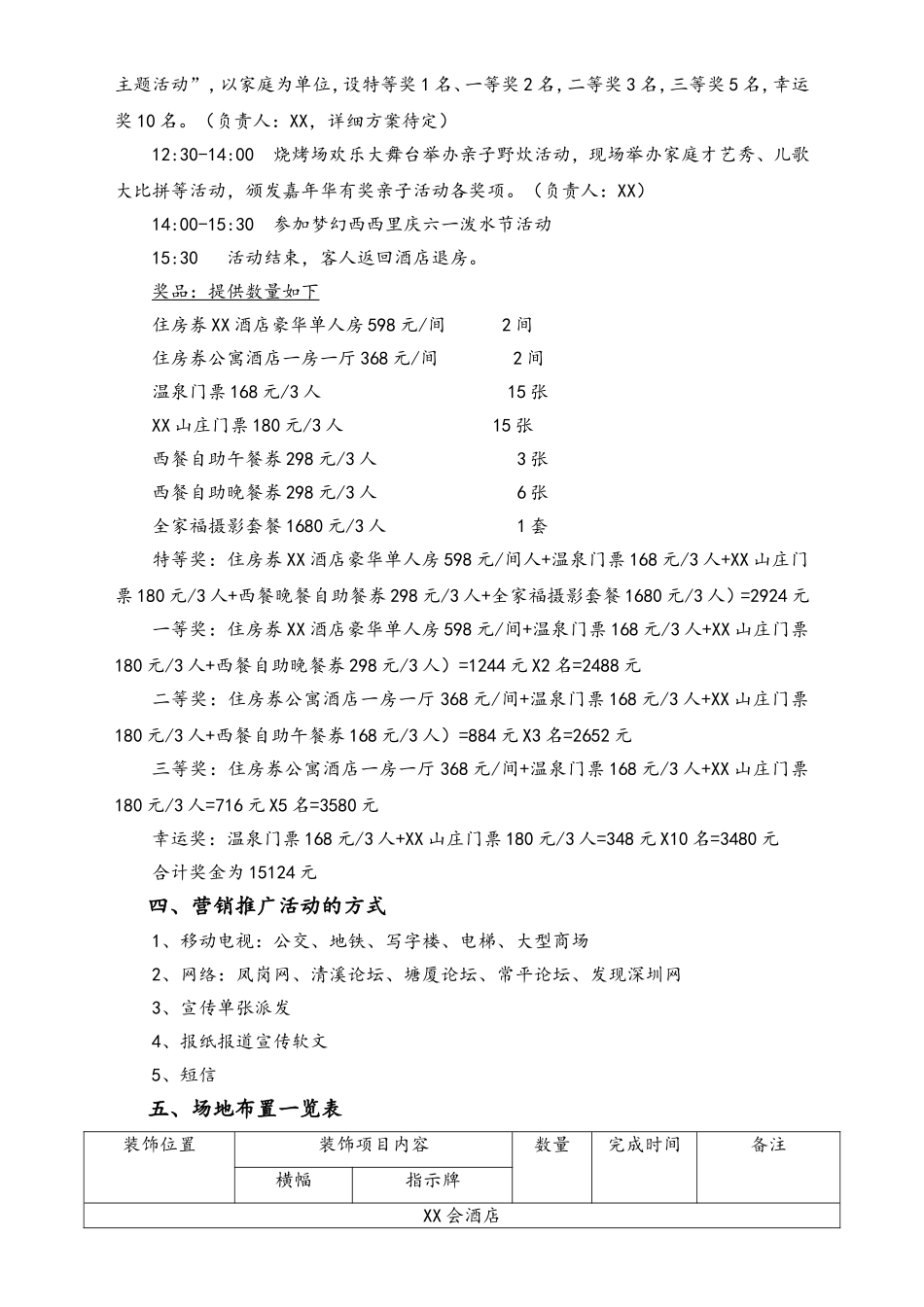 主题活动”，以家庭为单位，设特等奖1名、一等奖2名，二等奖3名，三等奖5名，幸运奖10名。（负责人：XX，详细方案待定）

12:30-14:00　烧烤场欢乐大舞台举办亲子野炊活动，现场举办家庭才艺秀、儿歌大比拼等活动，颁发嘉年华有奖亲子活动各奖项。（负责人：XX）

14:00-15:30　参加梦幻西西里庆六一泼水节活动

15:30　活动结束，客人返回酒店退房。

奖品：提供数量如下

住房券XX酒店豪华单人房598元/间　2间

住房券公寓酒店一房一厅368元/间　2间

温泉门票168元/3人　15张

XX山庄门票180元/3人　15张

西餐自助午餐券298元/3人　3张

西餐自助晚餐券298元/3人　6张

全家福摄影套餐1680元/3人　1套

特等奖：住房券XX酒店豪华单人房598元/间人+温泉门票168元/3人+XX山庄门票180元/3人+西餐晚餐自助餐券298元/3人+全家福摄影套餐1680元/3人）=2924元

一等奖：住房券XX酒店豪华单人房598元/间+温泉门票168元/3人+XX山庄门票180元/3人+西餐自助晚餐券298元/3人）=1244元X2名=2488元

二等奖：住房券公寓酒店一房一厅368元/间+温泉门票168元/3人+XX山庄门票180元/3人+西餐自助午餐券168元/3人）=884元X3名=2652元

三等奖：住房券公寓酒店一房一厅368元/间+温泉门票168元/3人+XX山庄门票180元/3人=716元X5名=3580元

幸运奖：温泉门票168元/3人+XX山庄门票180元/3人=348元X10名=3480元

合计奖金为15124元

四、营销推广活动的方式

1、移动电视：公交、地铁、写字楼、电梯、大型商场

2、网络：凤岗网、清溪论坛、塘厦论坛、常平论坛、发现深圳网

3、宣传单张派发

4、报纸报道宣传软文

5、短信

五、场地布置一览表

| 装饰位置 | 装饰项目内容 | | 数量 | 完成时间 | 备注 |
|---|---|---|---|---|---|
| | 横幅 | 指示牌 | | | |
| XX会酒店 | | | | | |